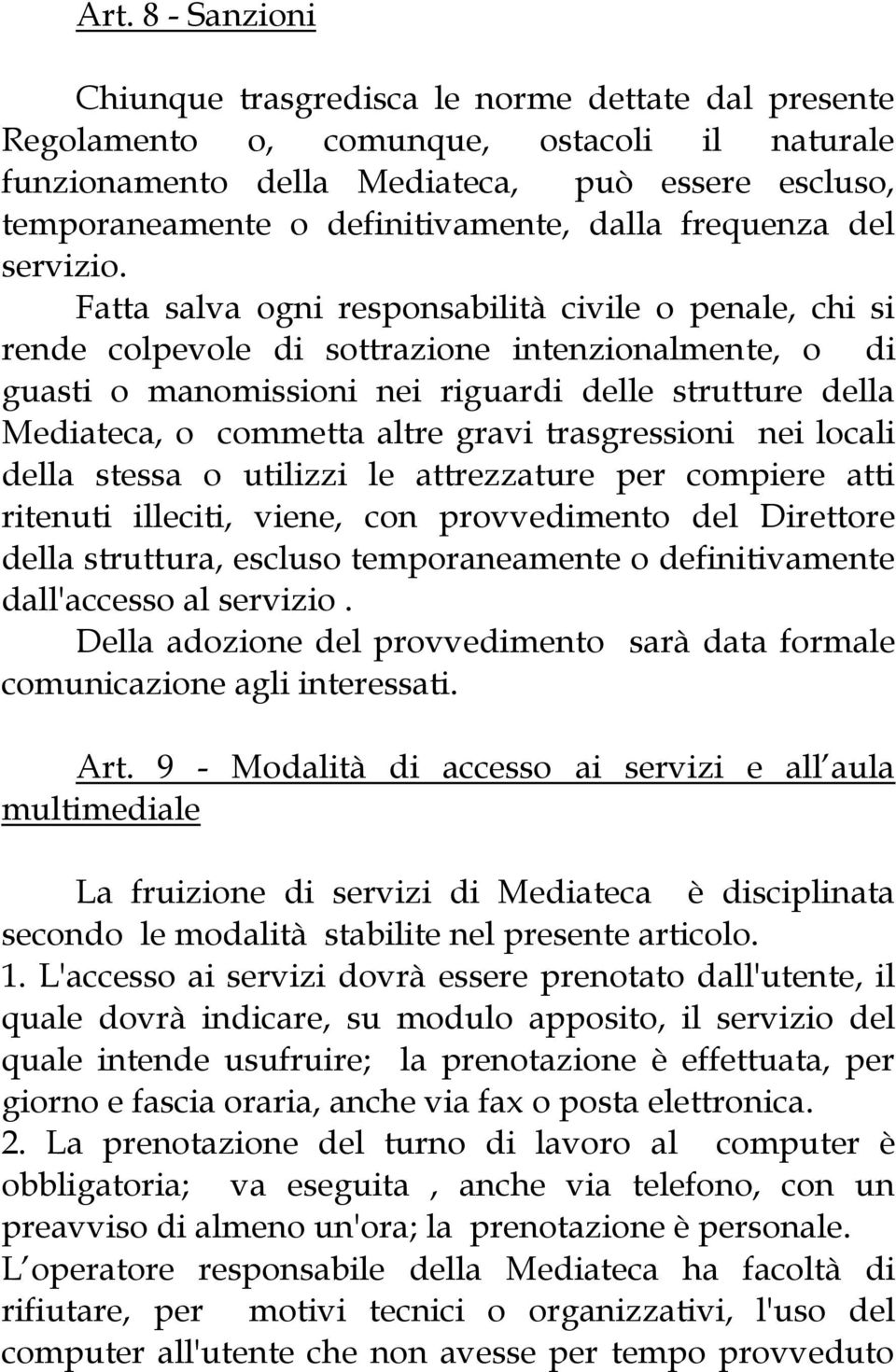 Art. 8 - Sanzioni

Chiunque trasgredisca le norme dettate dal presente Regolamento o, comunque, ostacoli il naturale funzionamento della Mediateca, può essere escluso, temporaneamente o definitivamente, dalla frequenza del servizio.

Fatta salva ogni responsabilità civile o penale, chi si rende colpevole di sottrazione intenzionalmente, o di guasti o manomissioni nei riguardi delle strutture della Mediateca, o commetta altre gravi trasgressioni nei locali della stessa o utilizzi le attrezzature per compiere atti ritenuti illeciti, viene, con provvedimento del Direttore della struttura, escluso temporaneamente o definitivamente dall'accesso al servizio .

Della adozione del provvedimento sarà data formale comunicazione agli interessati.

Art. 9 - Modalità di accesso ai servizi e all aula multimediale

La fruizione di servizi di Mediateca è disciplinata secondo le modalità stabilite nel presente articolo.

1. L'accesso ai servizi dovrà essere prenotato dall'utente, il quale dovrà indicare, su modulo apposito, il servizio del quale intende usufruire; la prenotazione è effettuata, per giorno e fascia oraria, anche via fax o posta elettronica.

2. La prenotazione del turno di lavoro al computer è obbligatoria; va eseguita , anche via telefono, con un preavviso di almeno un'ora; la prenotazione è personale.

L operatore responsabile della Mediateca ha facoltà di rifiutare, per motivi tecnici o organizzativi, l'uso del computer all'utente che non avesse per tempo provveduto